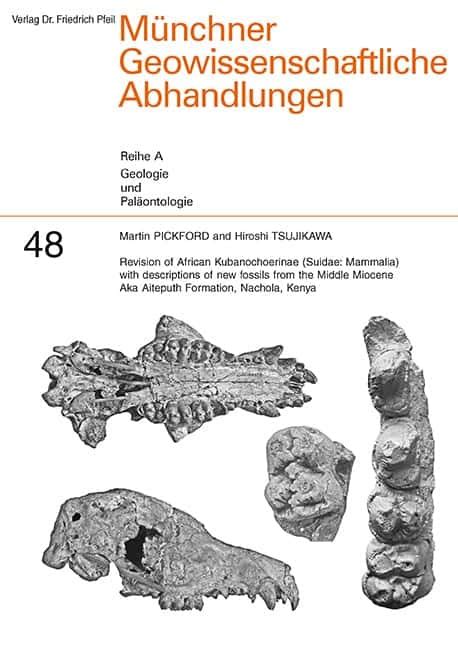 Verlag Dr. Friedrich Pfeil

Münchner Geowissenschaftliche Abhandlungen

Reihe A
Geologie
und
Paläontologie

48

Martin PICKFORD and Hiroshi TSUJIKAWA

Revision of African Kubanochoerinae (Suidae: Mammalia) with descriptions of new fossils from the Middle Miocene Aka Aiteputh Formation, Nachola, Kenya